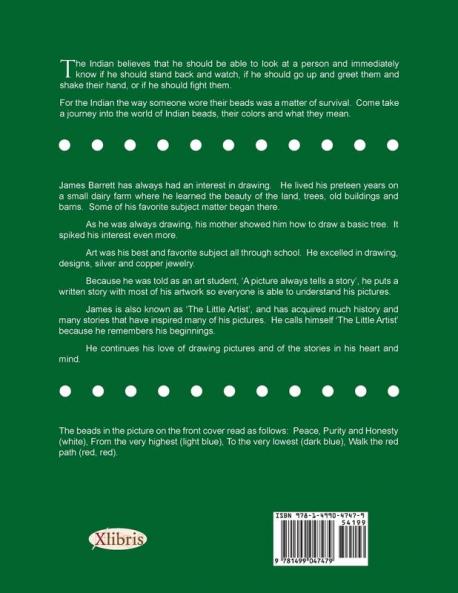 The Indian believes that he should be able to look at a person and immediately know if he should stand back and watch, if he should go up and greet them and shake their hand, or if he should fight them.

For the Indian the way someone wore their beads was a matter of survival. Come take a journey into the world of Indian beads, their colors and what they mean.

James Barrett has always had an interest in drawing. He lived his preteen years on a small dairy farm where he learned the beauty of the land, trees, old buildings and barns. Some of his favorite subject matter began there.

As he was always drawing, his mother showed him how to draw a basic tree. It spiked his interest even more.

Art was his best and favorite subject all through school. He excelled in drawing, designs, silver and copper jewelry.

Because he was told as an art student, 'A picture always tells a story', he puts a written story with most of his artwork so everyone is able to understand his pictures.

James is also known as 'The Little Artist', and has acquired much history and many stories that have inspired many of his pictures. He calls himself 'The Little Artist' because he remembers his beginnings.

He continues his love of drawing pictures and of the stories in his heart and mind.

The beads in the picture on the front cover read as follows: Peace, Purity and Honesty (white), From the very highest (light blue), To the very lowest (dark blue), Walk the red path (red, red).

Xlibris

ISBN 978-1-4990-4747-9
54199
9 781499 047479